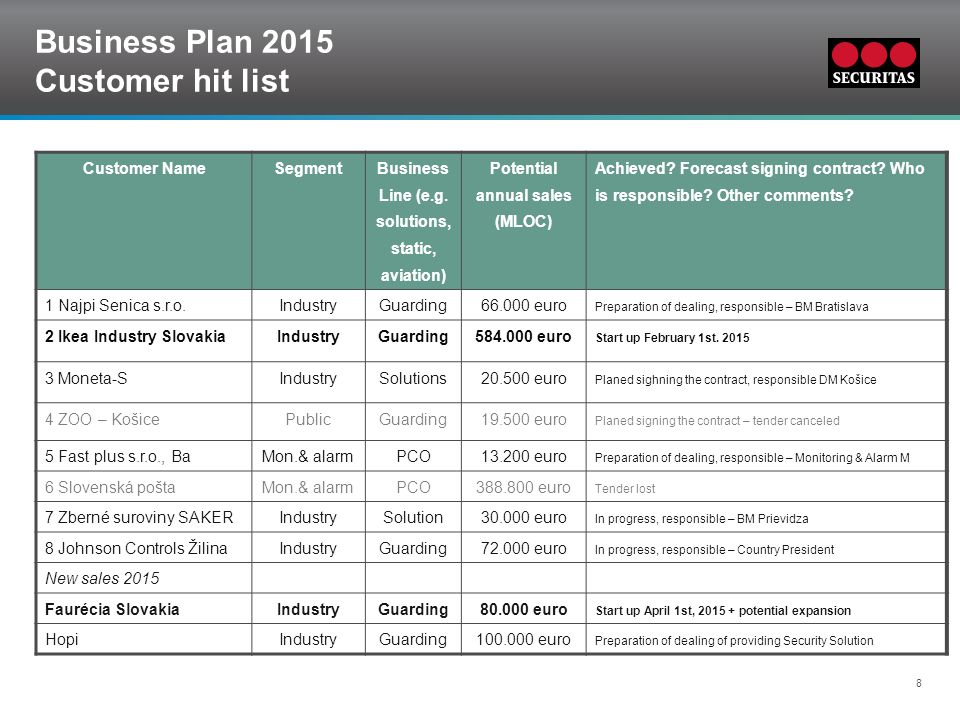 Business Plan 2015
Customer hit list

SECURITAS

| Customer Name | Segment | Business Line (e.g. solutions, static, aviation) | Potential annual sales (MLOC) | Achieved? Forecast signing contract? Who is responsible? Other comments? |
|---|---|---|---|---|
| 1 Najpi Senica s.r.o. | Industry | Guarding | 66.000 euro | Preparation of dealing, responsible – BM Bratislava |
| 2 Ikea Industry Slovakia | Industry | Guarding | 584.000 euro | Start up February 1st. 2015 |
| 3 Moneta-S | Industry | Solutions | 20.500 euro | Planed sighning the contract, responsible DM Košice |
| 4 ZOO – Košice | Public | Guarding | 19.500 euro | Planed signing the contract – tender canceled |
| 5 Fast plus s.r.o., Ba | Mon.& alarm | PCO | 13.200 euro | Preparation of dealing, responsible – Monitoring & Alarm M |
| 6 Slovenská pošta | Mon.& alarm | PCO | 388.800 euro | Tender lost |
| 7 Zberné suroviny SAKER | Industry | Solution | 30.000 euro | In progress, responsible – BM Prievidza |
| 8 Johnson Controls Žilina | Industry | Guarding | 72.000 euro | In progress, responsible – Country President |
| New sales 2015 | | | | |
| Faurécia Slovakia | Industry | Guarding | 80.000 euro | Start up April 1st, 2015 + potential expansion |
| Hopi | Industry | Guarding | 100.000 euro | Preparation of dealing of providing Security Solution |

8